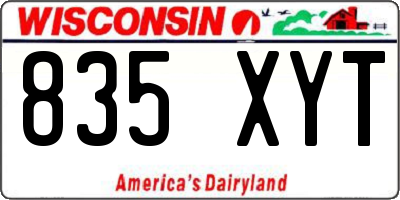 WISCONSIN

835 XYT

America's Dairyland